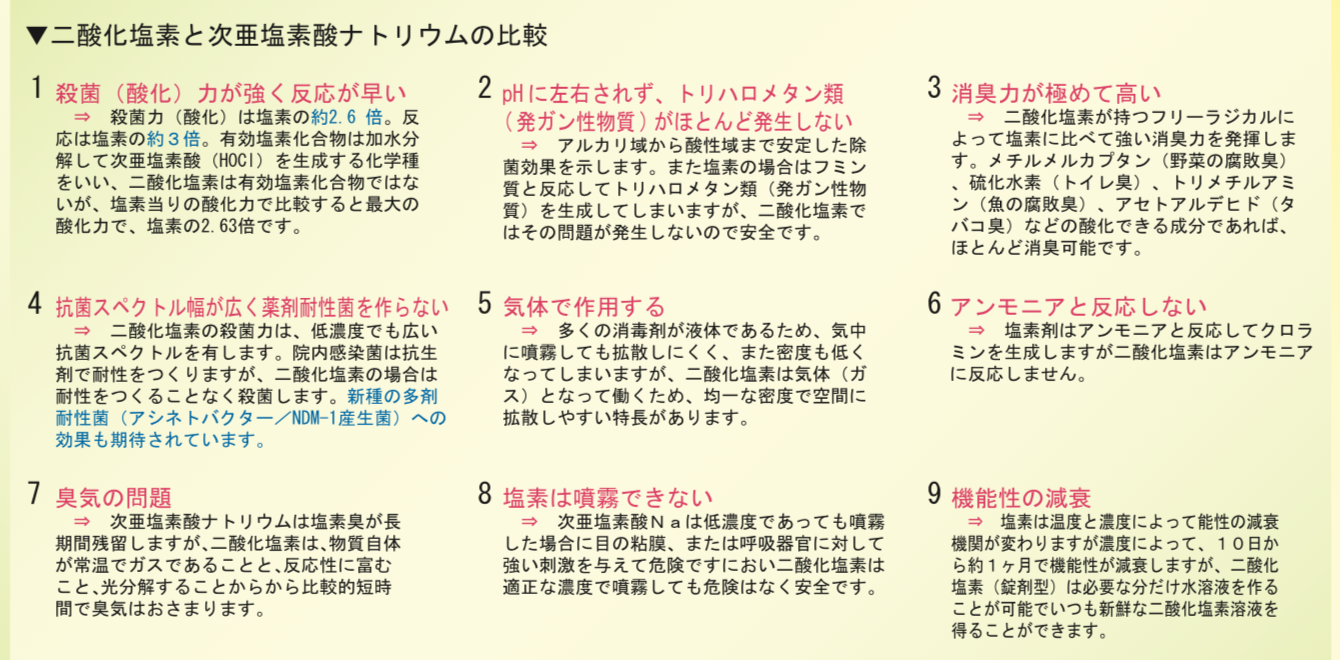 ▼二酸化塩素と次亜塩素酸ナトリウムの比較

1 殺菌（酸化）力が強く反応が早い
⇒ 殺菌力（酸化）は塩素の約2.6 倍。反応は塩素の約３倍。有効塩素化合物は加水分解して次亜塩素酸（HOCl）を生成する化学種をいい、二酸化塩素は有効塩素化合物ではないが、塩素当りの酸化力で比較すると最大の酸化力で、塩素の2.63倍です。

2 pHに左右されず、トリハロメタン類（発ガン性物質）がほとんど発生しない
⇒ アルカリ域から酸性域まで安定した除菌効果を示します。また塩素の場合はフミン質と反応してトリハロメタン類（発ガン性物質）を生成してしまいますが、二酸化塩素ではその問題が発生しないので安全です。

3 消臭力が極めて高い
⇒ 二酸化塩素が持つフリーラジカルによって塩素に比べて強い消臭力を発揮します。メチルメルカプタン（野菜の腐敗臭）、硫化水素（トイレ臭）、トリメチルアミン（魚の腐敗臭）、アセトアルデヒド（タバコ臭）などの酸化できる成分であれば、ほとんど消臭可能です。

4 抗菌スペクトル幅が広く薬剤耐性菌を作らない
⇒ 二酸化塩素の殺菌力は、低濃度でも広い抗菌スペクトルを有します。院内感染菌は抗生剤で耐性をつくりますが、二酸化塩素の場合は耐性をつくることなく殺菌します。新種の多剤耐性菌（アシネトバクター／NDM-1産生菌）への効果も期待されています。

5 気体で作用する
⇒ 多くの消毒剤が液体であるため、気中に噴霧しても拡散しにくく、また密度も低くなってしまいますが、二酸化塩素は気体（ガス）となって働くため、均一な密度で空間に拡散しやすい特長があります。

6 アンモニアと反応しない
⇒ 塩素剤はアンモニアと反応してクロラミンを生成しますが二酸化塩素はアンモニアに反応しません。

7 臭気の問題
⇒ 次亜塩素酸ナトリウムは塩素臭が長期間残留しますが､二酸化塩素は､物質自体が常温でガスであることと､反応性に富むこと､光分解することからから比較的短時間で臭気はおさまります。

8 塩素は噴霧できない
⇒ 次亜塩素酸Ｎａは低濃度であっても噴霧した場合に目の粘膜、または呼吸器官に対して強い刺激を与えて危険ですにおい二酸化塩素は適正な濃度で噴霧しても危険はなく安全です。

9 機能性の減衰
⇒ 塩素は温度と濃度によって能性の減衰機関が変わりますが濃度によって、１０日から約１ヶ月で機能性が減衰しますが、二酸化塩素（錠剤型）は必要な分だけ水溶液を作ることが可能でいつも新鮮な二酸化塩素溶液を得ることができます。